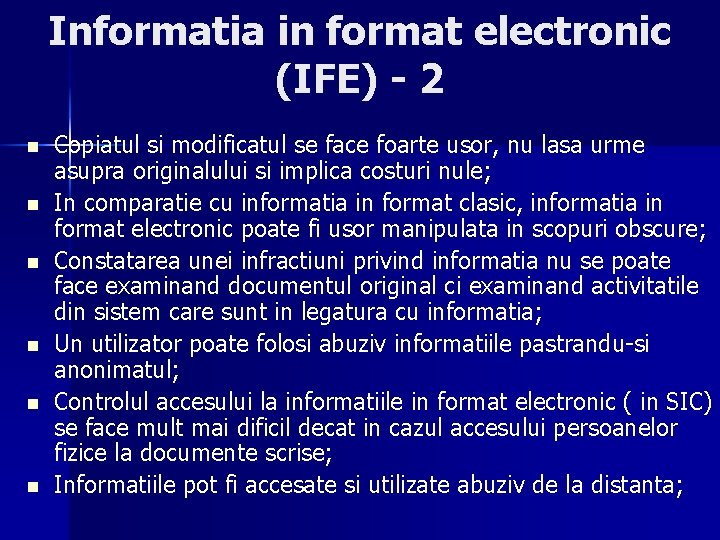 Informatia in format electronic (IFE) - 2

• Copiatul si modificatul se face foarte usor, nu lasa urme asupra originalului si implica costuri nule;
• In comparatie cu informatia in format clasic, informatia in format electronic poate fi usor manipulata in scopuri obscure;
• Constatarea unei infractiuni privind informatia nu se poate face examinand documentul original ci examinand activitatile din sistem care sunt in legatura cu informatia;
• Un utilizator poate folosi abuziv informatiile pastrandu-si anonimatul;
• Controlul accesului la informatiile in format electronic ( in SIC) se face mult mai dificil decat in cazul accesului persoanelor fizice la documente scrise;
• Informatiile pot fi accesate si utilizate abuziv de la distanta;